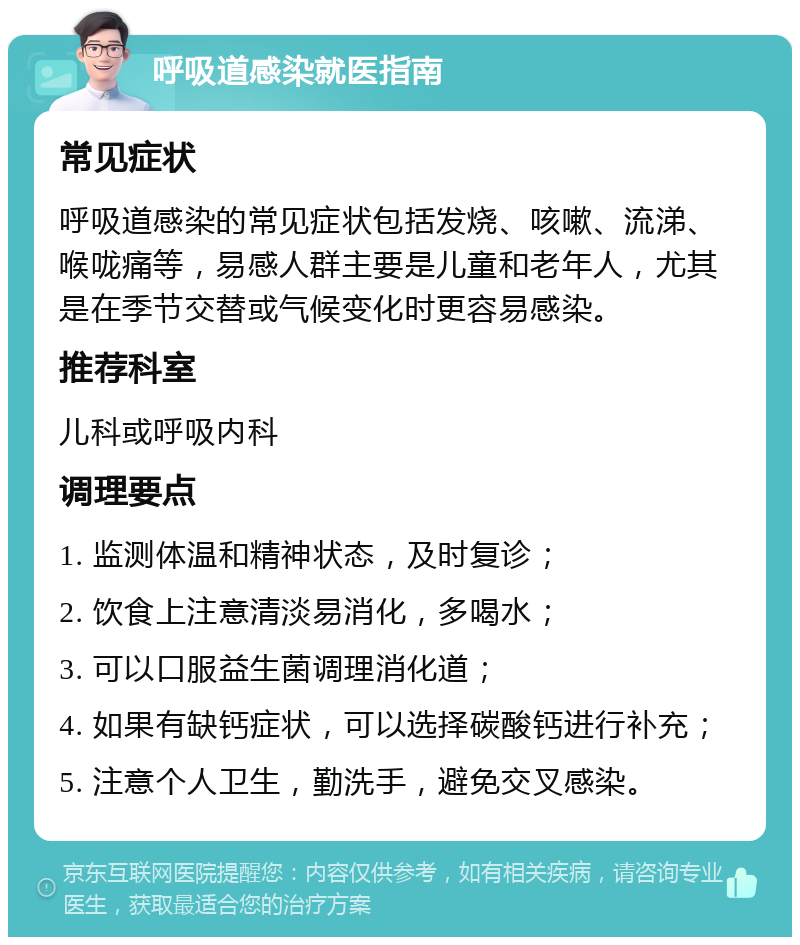 呼吸道感染就医指南

常见症状

呼吸道感染的常见症状包括发烧、咳嗽、流涕、喉咙痛等，易感人群主要是儿童和老年人，尤其是在季节交替或气候变化时更容易感染。

推荐科室

儿科或呼吸内科

调理要点

1. 监测体温和精神状态，及时复诊；

2. 饮食上注意清淡易消化，多喝水；

3. 可以口服益生菌调理消化道；

4. 如果有缺钙症状，可以选择碳酸钙进行补充；

5. 注意个人卫生，勤洗手，避免交叉感染。

京东互联网医院提醒您：内容仅供参考，如有相关疾病，请咨询专业医生，获取最适合您的治疗方案